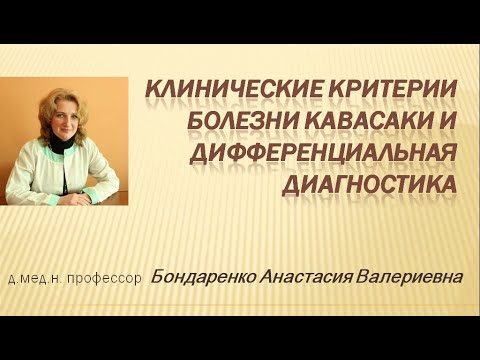 КЛИНИЧЕСКИЕ КРИТЕРИИ БОЛЕЗНИ КАВАСАКИ И ДИФФЕРЕНЦИАЛЬНАЯ ДИАГНОСТИКА

д.мед.н. профессор Бондаренко Анастасия Валериевна